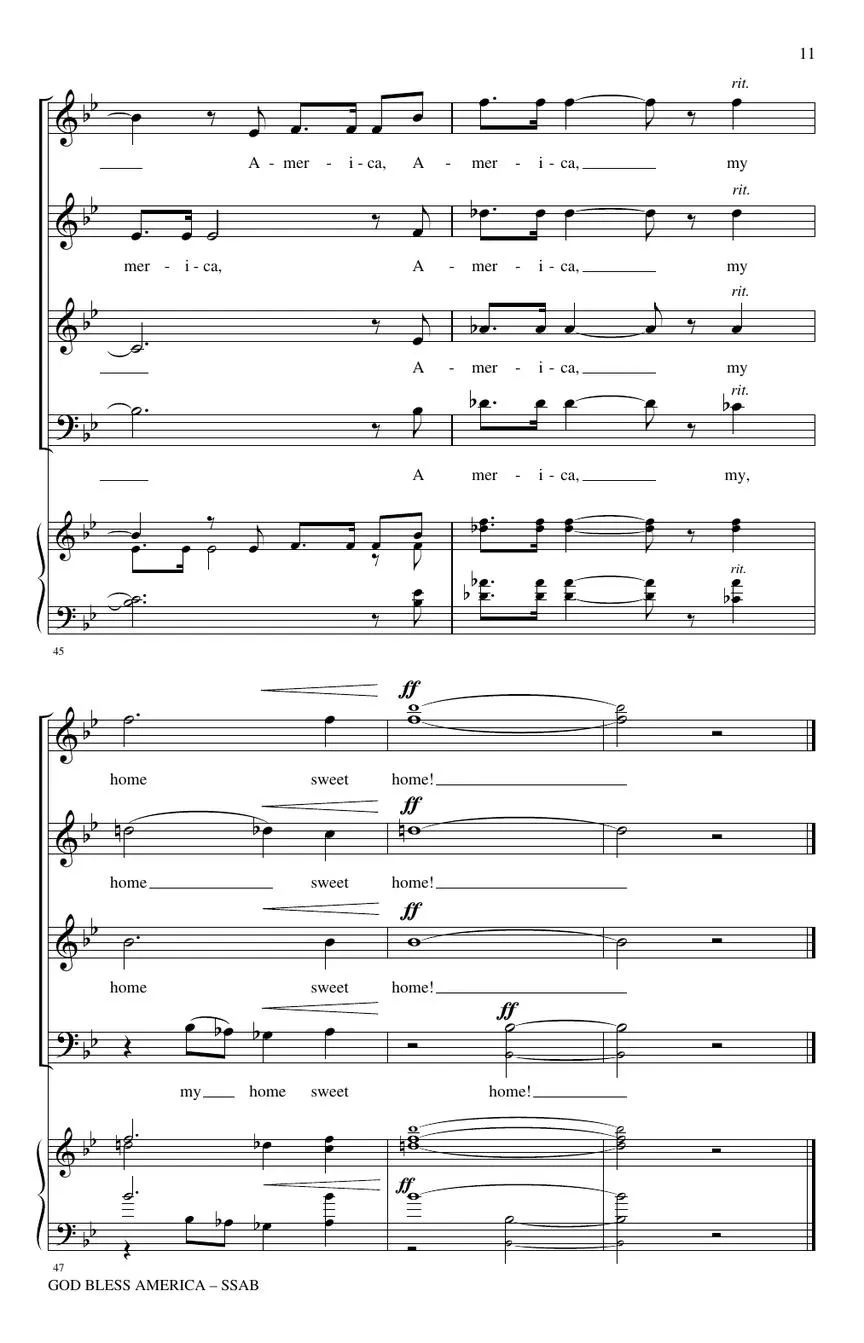 11

rit.

A - mer - i - ca, A - mer - i - ca, my

rit.

mer - i - ca, A - mer - i - ca, my

rit.

A - mer - i - ca, my

rit.

A mer - i - ca, my,

rit.

45

ff

home sweet home!

ff

home sweet home!

ff

home sweet home!

ff

my home sweet home!

ff

47

GOD BLESS AMERICA – SSAB